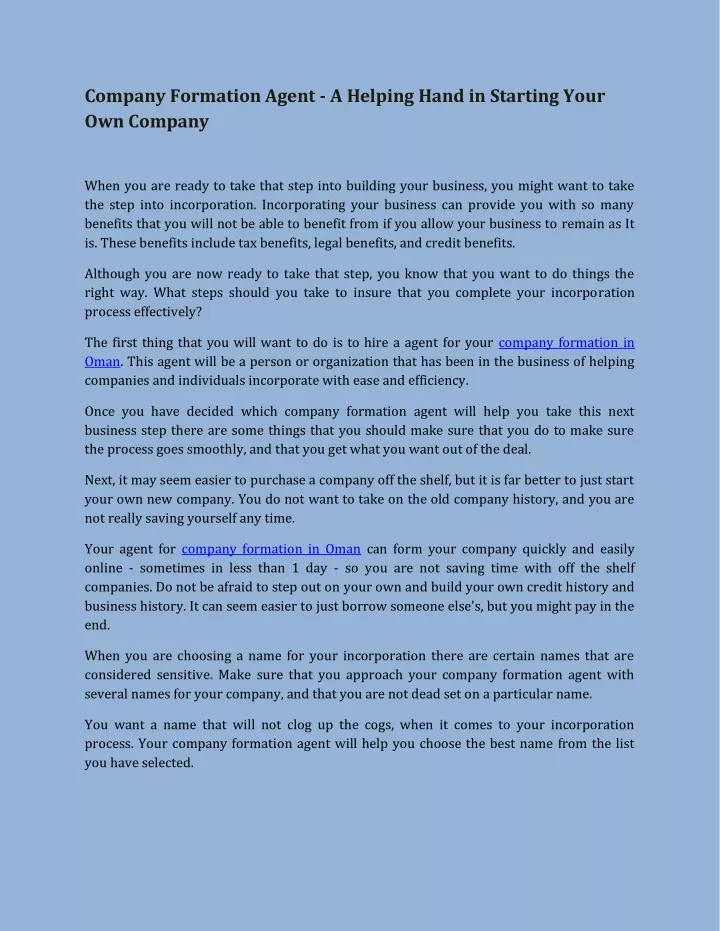 Company Formation Agent - A Helping Hand in Starting Your Own Company

When you are ready to take that step into building your business, you might want to take the step into incorporation. Incorporating your business can provide you with so many benefits that you will not be able to benefit from if you allow your business to remain as It is. These benefits include tax benefits, legal benefits, and credit benefits.

Although you are now ready to take that step, you know that you want to do things the right way. What steps should you take to insure that you complete your incorporation process effectively?

The first thing that you will want to do is to hire a agent for your company formation in Oman. This agent will be a person or organization that has been in the business of helping companies and individuals incorporate with ease and efficiency.

Once you have decided which company formation agent will help you take this next business step there are some things that you should make sure that you do to make sure the process goes smoothly, and that you get what you want out of the deal.

Next, it may seem easier to purchase a company off the shelf, but it is far better to just start your own new company. You do not want to take on the old company history, and you are not really saving yourself any time.

Your agent for company formation in Oman can form your company quickly and easily online - sometimes in less than 1 day - so you are not saving time with off the shelf companies. Do not be afraid to step out on your own and build your own credit history and business history. It can seem easier to just borrow someone else's, but you might pay in the end.

When you are choosing a name for your incorporation there are certain names that are considered sensitive. Make sure that you approach your company formation agent with several names for your company, and that you are not dead set on a particular name.

You want a name that will not clog up the cogs, when it comes to your incorporation process. Your company formation agent will help you choose the best name from the list you have selected.